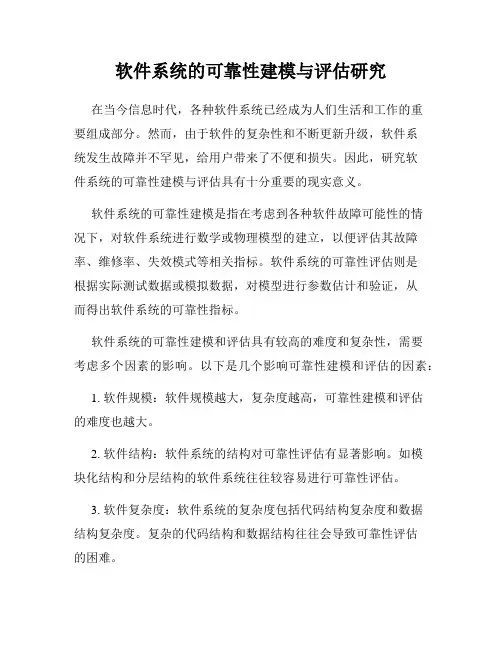 软件系统的可靠性建模与评估研究

在当今信息时代，各种软件系统已经成为人们生活和工作的重要组成部分。然而，由于软件的复杂性和不断更新升级，软件系统发生故障并不罕见，给用户带来了不便和损失。因此，研究软件系统的可靠性建模与评估具有十分重要的现实意义。

软件系统的可靠性建模是指在考虑到各种软件故障可能性的情况下，对软件系统进行数学或物理模型的建立，以便评估其故障率、维修率、失效模式等相关指标。软件系统的可靠性评估则是根据实际测试数据或模拟数据，对模型进行参数估计和验证，从而得出软件系统的可靠性指标。

软件系统的可靠性建模和评估具有较高的难度和复杂性，需要考虑多个因素的影响。以下是几个影响可靠性建模和评估的因素：

1. 软件规模：软件规模越大，复杂度越高，可靠性建模和评估的难度也越大。

2. 软件结构：软件系统的结构对可靠性评估有显著影响。如模块化结构和分层结构的软件系统往往较容易进行可靠性评估。

3. 软件复杂度：软件系统的复杂度包括代码结构复杂度和数据结构复杂度。复杂的代码结构和数据结构往往会导致可靠性评估的困难。